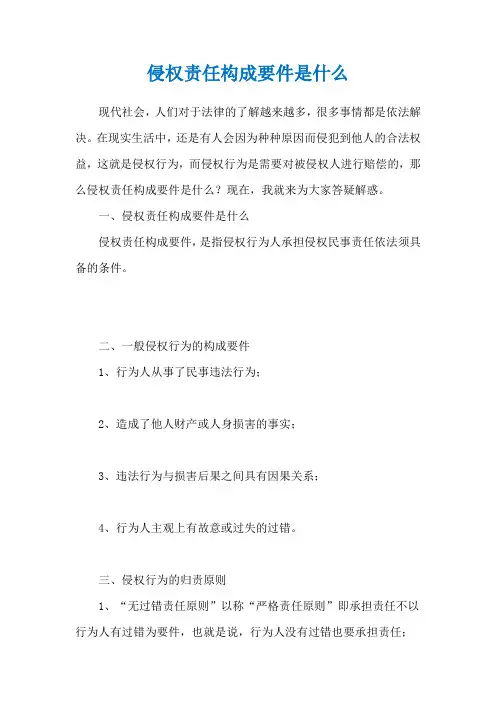 侵权责任构成要件是什么

现代社会，人们对于法律的了解越来越多，很多事情都是依法解决。在现实生活中，还是有人会因为种种原因而侵犯到他人的合法权益，这就是侵权行为，而侵权行为是需要对被侵权人进行赔偿的，那么侵权责任构成要件是什么？现在，我就来为大家答疑解惑。

一、侵权责任构成要件是什么

侵权责任构成要件，是指侵权行为人承担侵权民事责任依法须具备的条件。

二、一般侵权行为的构成要件

1、行为人从事了民事违法行为；

2、造成了他人财产或人身损害的事实；

3、违法行为与损害后果之间具有因果关系；

4、行为人主观上有故意或过失的过错。

三、侵权行为的归责原则

1、“无过错责任原则”以称“严格责任原则”即承担责任不以行为人有过错为要件，也就是说，行为人没有过错也要承担责任；